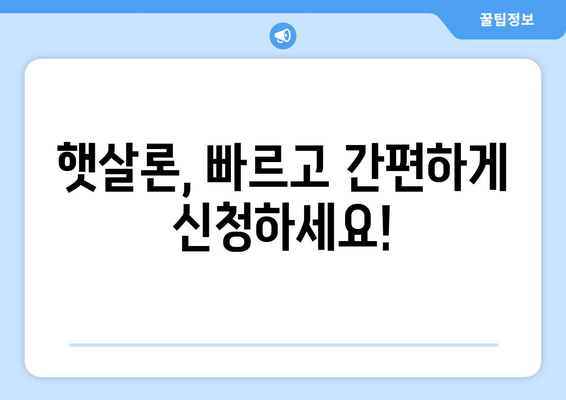 꿀팁정보

햇살론, 빠르고 간편하게 신청하세요!